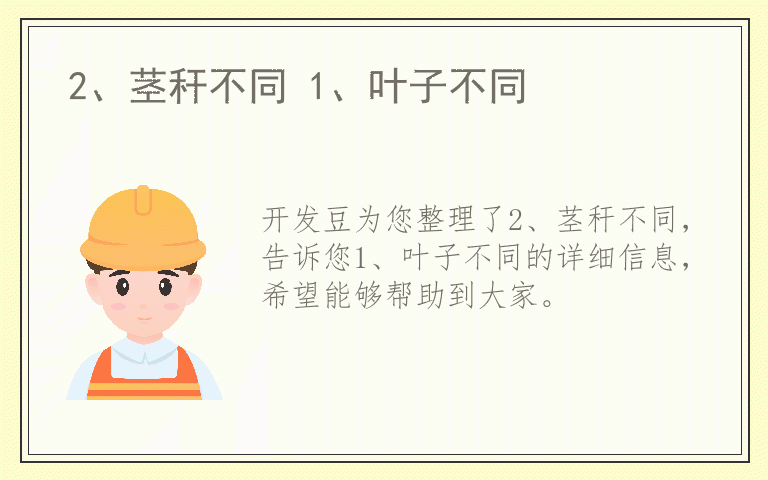 2、茎秆不同 1、叶子不同

开发豆为您整理了2、茎秆不同，告诉您1、叶子不同的详细信息，希望能够帮助到大家。